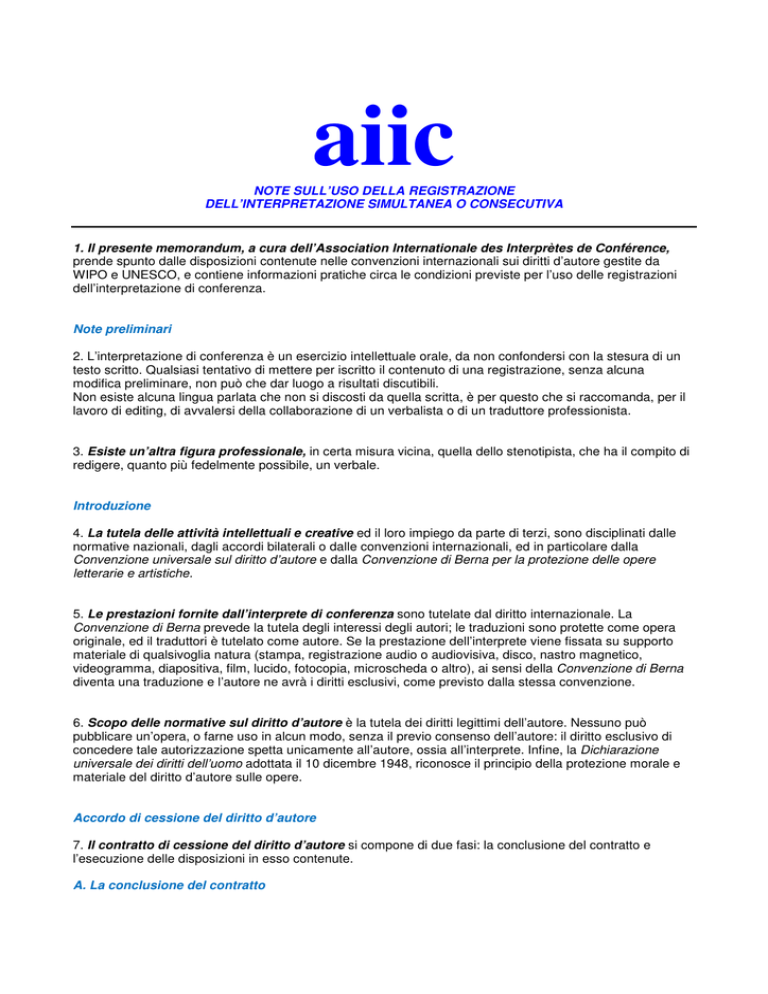 aiic

NOTE SULL'USO DELLA REGISTRAZIONE DELL'INTERPRETAZIONE SIMULTANEA O CONSECUTIVA

1. Il presente memorandum, a cura dell'Association Internationale des Interprètes de Conférence, prende spunto dalle disposizioni contenute nelle convenzioni internazionali sui diritti d'autore gestite da WIPO e UNESCO, e contiene informazioni pratiche circa le condizioni previste per l'uso delle registrazioni dell'interpretazione di conferenza.

Note preliminari

2. L'interpretazione di conferenza è un esercizio intellettuale orale, da non confondersi con la stesura di un testo scritto. Qualsiasi tentativo di mettere per iscritto il contenuto di una registrazione, senza alcuna modifica preliminare, non può che dar luogo a risultati discutibili.
Non esiste alcuna lingua parlata che non si discosti da quella scritta, è per questo che si raccomanda, per il lavoro di editing, di avvalersi della collaborazione di un verbalista o di un traduttore professionista.

3. Esiste un'altra figura professionale, in certa misura vicina, quella dello stenotipista, che ha il compito di redigere, quanto più fedelmente possibile, un verbale.

Introduzione

4. La tutela delle attività intellettuali e creative ed il loro impiego da parte di terzi, sono disciplinati dalle normative nazionali, dagli accordi bilaterali o dalle convenzioni internazionali, ed in particolare dalla Convenzione universale sul diritto d'autore e dalla Convenzione di Berna per la protezione delle opere letterarie e artistiche.

5. Le prestazioni fornite dall'interprete di conferenza sono tutelate dal diritto internazionale. La Convenzione di Berna prevede la tutela degli interessi degli autori; le traduzioni sono protette come opera originale, ed il traduttori è tutelato come autore. Se la prestazione dell'interprete viene fissata su supporto materiale di qualsivoglia natura (stampa, registrazione audio o audiovisiva, disco, nastro magnetico, videogramma, diapositiva, film, lucido, fotocopia, microscheda o altro), ai sensi della Convenzione di Berna diventa una traduzione e l'autore ne avrà i diritti esclusivi, come previsto dalla stessa convenzione.

6. Scopo delle normative sul diritto d'autore è la tutela dei diritti legittimi dell'autore. Nessuno può pubblicare un'opera, o farne uso in alcun modo, senza il previo consenso dell'autore: il diritto esclusivo di concedere tale autorizzazione spetta unicamente all'autore, ossia all'interprete. Infine, la Dichiarazione universale dei diritti dell'uomo adottata il 10 dicembre 1948, riconosce il principio della protezione morale e materiale del diritto d'autore sulle opere.

Accordo di cessione del diritto d'autore

7. Il contratto di cessione del diritto d'autore si compone di due fasi: la conclusione del contratto e l'esecuzione delle disposizioni in esso contenute.

A. La conclusione del contratto